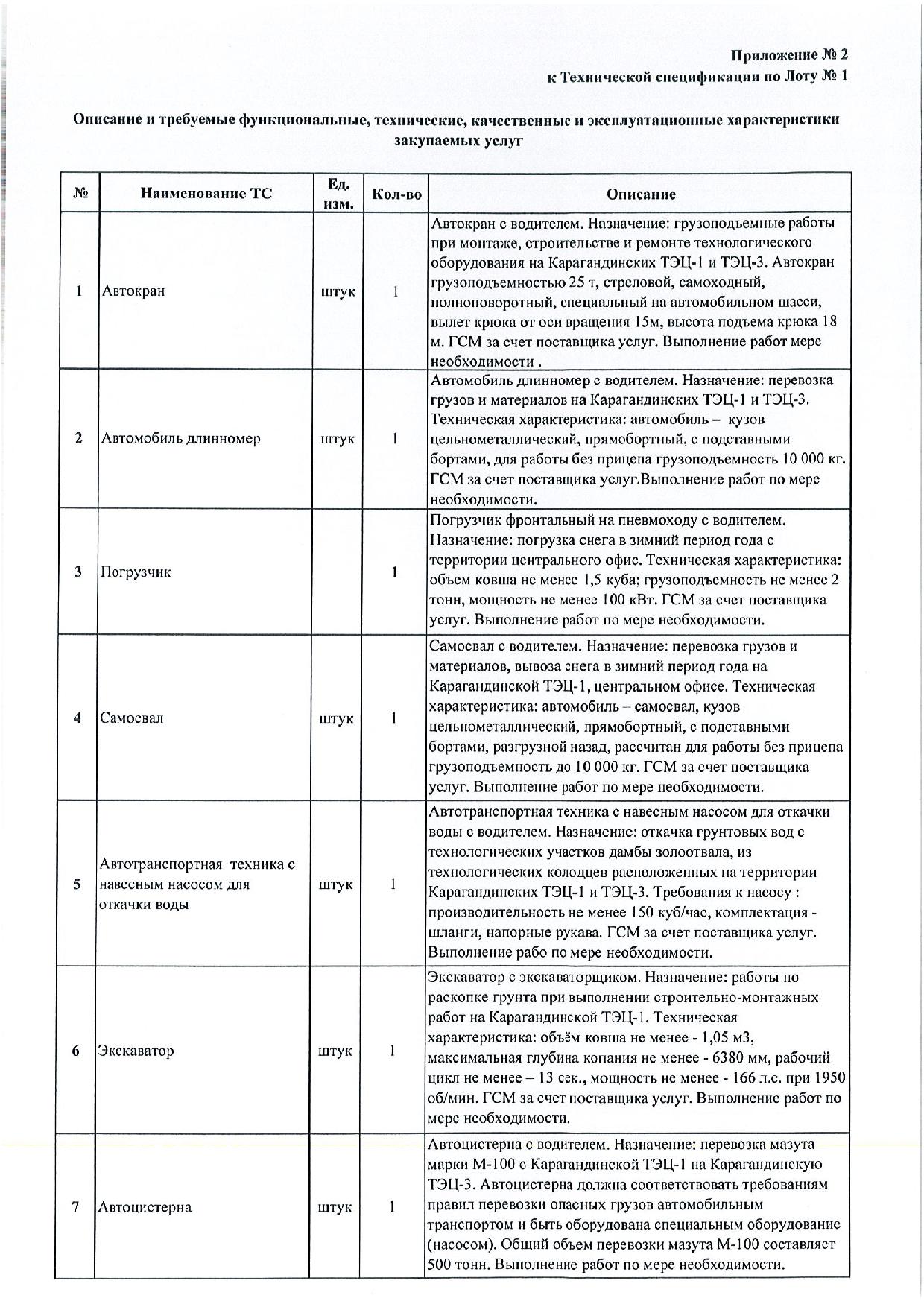 Приложение № 2
к Технической спецификации по Лоту № 1

Описание и требуемые функциональные, технические, качественные и эксплуатационные характеристики закупаемых услуг

| № | Наименование ТС | Ед. изм. | Кол-во | Описание |
|---|---|---|---|---|
| 1 | Автокран | штук | 1 | Автокран с водителем. Назначение: грузоподъемные работы при монтаже, строительстве и ремонте технологического оборудования на Карагандинских ТЭЦ-1 и ТЭЦ-3. Автокран грузоподъемностью 25 т, стреловой, самоходный, полноповоротный, специальный на автомобильном шасси, вылет крюка от оси вращения 15м, высота подъема крюка 18 м. ГСМ за счет поставщика услуг. Выполнение работ мере необходимости . |
| 2 | Автомобиль длинномер | штук | 1 | Автомобиль длинномер с водителем. Назначение: перевозка грузов и материалов на Карагандинских ТЭЦ-1 и ТЭЦ-3. Техническая характеристика: автомобиль – кузов цельнометаллический, прямобортный, с подставными бортами, для работы без прицепа грузоподъемность 10 000 кг. ГСМ за счет поставщика услуг.Выполнение работ по мере необходимости. |
| 3 | Погрузчик | | 1 | Погрузчик фронтальный на пневмоходу с водителем. Назначение: погрузка снега в зимний период года с территории центрального офис. Техническая характеристика: объем ковша не менее 1,5 куба; грузоподъемность не менее 2 тонн, мощность не менее 100 кВт. ГСМ за счет поставщика услуг. Выполнение работ по мере необходимости. |
| 4 | Самосвал | штук | 1 | Самосвал с водителем. Назначение: перевозка грузов и материалов, вывоза снега в зимний период года на Карагандинской ТЭЦ-1, центральном офисе. Техническая характеристика: автомобиль – самосвал, кузов цельнометаллический, прямобортный, с подставными бортами, разгрузной назад, рассчитан для работы без прицепа грузоподъемность до 10 000 кг. ГСМ за счет поставщика услуг. Выполнение работ по мере необходимости. |
| 5 | Автотранспортная техника с навесным насосом для откачки воды | штук | 1 | Автотранспортная техника с навесным насосом для откачки воды с водителем. Назначение: откачка грунтовых вод с технологических участков дамбы золоотвала, из технологических колодцев расположенных на территории Карагандинских ТЭЦ-1 и ТЭЦ-3. Требования к насосу : производительность не менее 150 куб/час, комплектация - шланги, напорные рукава. ГСМ за счет поставщика услуг. Выполнение рабо по мере необходимости. |
| 6 | Экскаватор | штук | 1 | Экскаватор с экскаваторщиком. Назначение: работы по раскопке грунта при выполнении строительно-монтажных работ на Карагандинской ТЭЦ-1. Техническая характеристика: объём ковша не менее - 1,05 м3, максимальная глубина копания не менее - 6380 мм, рабочий цикл не менее – 13 сек., мощность не менее - 166 л.с. при 1950 об/мин. ГСМ за счет поставщика услуг. Выполнение работ по мере необходимости. |
| 7 | Автоцистерна | штук | 1 | Автоцистерна с водителем. Назначение: перевозка мазута марки М-100 с Карагандинской ТЭЦ-1 на Карагандинскую ТЭЦ-3. Автоцистерна должна соответствовать требованиям правил перевозки опасных грузов автомобильным транспортом и быть оборудована специальным оборудование (насосом). Общий объем перевозки мазута М-100 составляет 500 тонн. Выполнение работ по мере необходимости. |